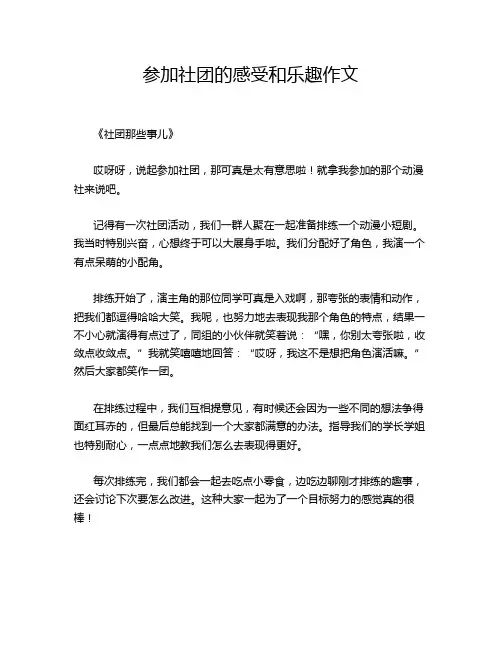 参加社团的感受和乐趣作文

《社团那些事儿》

哎呀呀，说起参加社团，那可真是太有意思啦！就拿我参加的那个动漫社来说吧。

记得有一次社团活动，我们一群人聚在一起准备排练一个动漫小短剧。我当时特别兴奋，心想终于可以大展身手啦。我们分配好了角色，我演一个有点呆萌的小配角。

排练开始了，演主角的那位同学可真是入戏啊，那夸张的表情和动作，把我们都逗得哈哈大笑。我呢，也努力地去表现我那个角色的特点，结果一不小心就演得有点过了，同组的小伙伴就笑着说：“嘿，你别太夸张啦，收敛点收敛点。”我就笑嘻嘻地回答：“哎呀，我这不是想把角色演活嘛。”然后大家都笑作一团。

在排练过程中，我们互相提意见，有时候还会因为一些不同的想法争得面红耳赤的，但最后总能找到一个大家都满意的办法。指导我们的学长学姐也特别耐心，一点点地教我们怎么去表现得更好。

每次排练完，我们都会一起去吃点小零食，边吃边聊刚才排练的趣事，还会讨论下次要怎么改进。这种大家一起为了一个目标努力的感觉真的很棒！